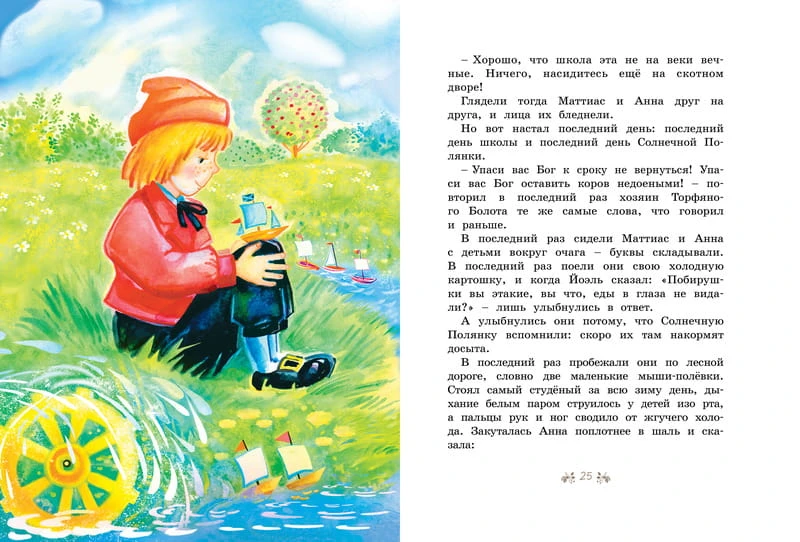 – Хорошо, что школа эта не на веки вечные. Ничего, насидитесь ещё на скотном дворе!

Глядели тогда Маттиас и Анна друг на друга, и лица их бледнели.

Но вот настал последний день: последний день школы и последний день Солнечной Полянки.

– Упаси вас Бог к сроку не вернуться! Упаси вас Бог оставить коров недоеными! – повторил в последний раз хозяин Торфяного Болота те же самые слова, что говорил и раньше.

В последний раз сидели Маттиас и Анна с детьми вокруг очага – буквы складывали. В последний раз поели они свою холодную картошку, и когда Йоэль сказал: «Побирушки вы этакие, вы что, еды в глаза не видали?» – лишь улыбнулись в ответ.

А улыбнулись они потому, что Солнечную Полянку вспомнили: скоро их там накормят досыта.

В последний раз пробежали они по лесной дороге, словно две маленькие мыши-полёвки. Стоял самый студёный за всю зиму день, дыхание белым паром струилось у детей изо рта, а пальцы рук и ног сводило от жгучего холода. Закуталась Анна поплотнее в шаль и сказала:

25